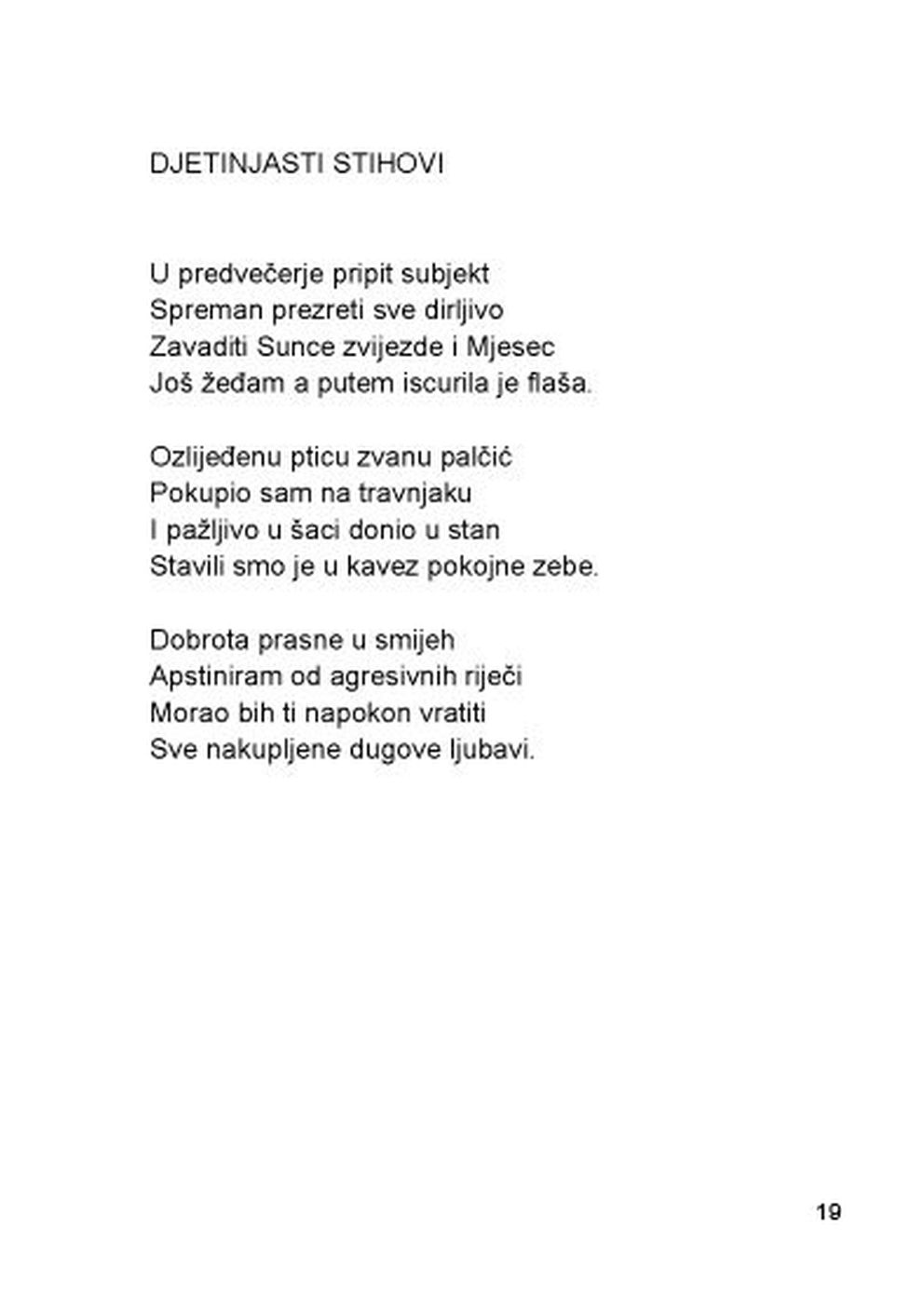 DJETINJASTI STIHOVI

U predvečerje pripit subjekt
Spreman prezreti sve dirljivo
Zavaditi Sunce zvijezde i Mjesec
Još žeđam a putem iscurila je flaša.

Ozlijeđenu pticu zvanu palčić
Pokupio sam na travnjaku
I pažljivo u šaci donio u stan
Stavili smo je u kavez pokojne zebe.

Dobrota prasne u smijeh
Apstiniram od agresivnih riječi
Morao bih ti napokon vratiti
Sve nakupljene dugove ljubavi.

19